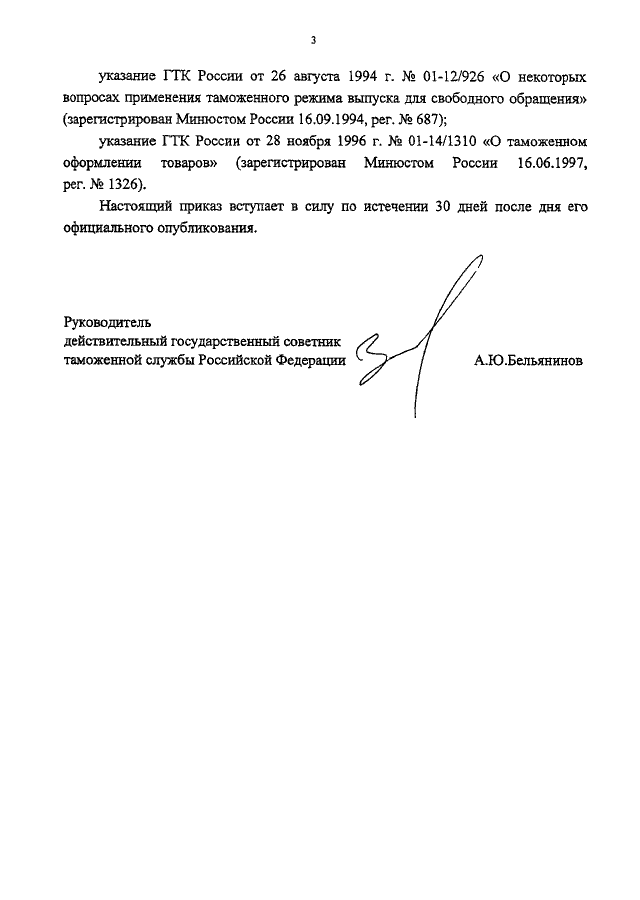 3

указание ГТК России от 26 августа 1994 г. № 01-12/926 «О некоторых вопросах применения таможенного режима выпуска для свободного обращения» (зарегистрирован Минюстом России 16.09.1994, рег. № 687);

указание ГТК России от 28 ноября 1996 г. № 01-14/1310 «О таможенном оформлении товаров» (зарегистрирован Минюстом России 16.06.1997, рег. № 1326).

Настоящий приказ вступает в силу по истечении 30 дней после дня его официального опубликования.

Руководитель
действительный государственный советник
таможенной службы Российской Федерации

А.Ю.Бельянинов